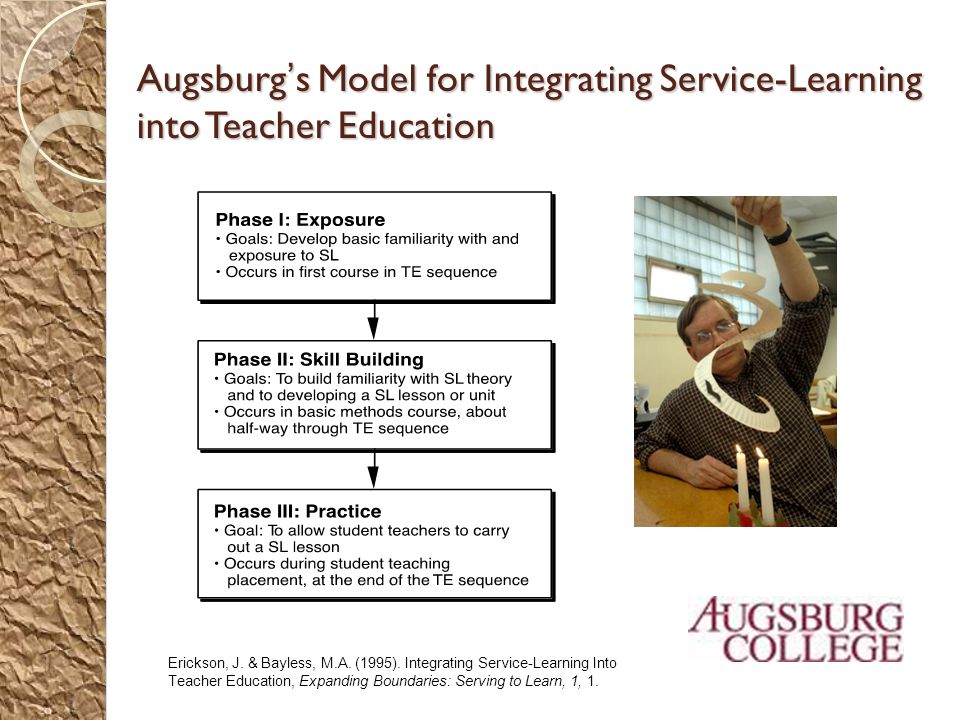 Augsburg's Model for Integrating Service-Learning into Teacher Education

Phase I: Exposure
• Goals: Develop basic familiarity with and exposure to SL
• Occurs in first course in TE sequence

Phase II: Skill Building
• Goals: To build familiarity with SL theory and to developing a SL lesson or unit
• Occurs in basic methods course, about half-way through TE sequence

Phase III: Practice
• Goal: To allow student teachers to carry out a SL lesson
• Occurs during student teaching placement, at the end of the TE sequence

AUGSBURG COLLEGE

Erickson, J. & Bayless, M.A. (1995). Integrating Service-Learning Into Teacher Education, Expanding Boundaries: Serving to Learn, 1, 1.